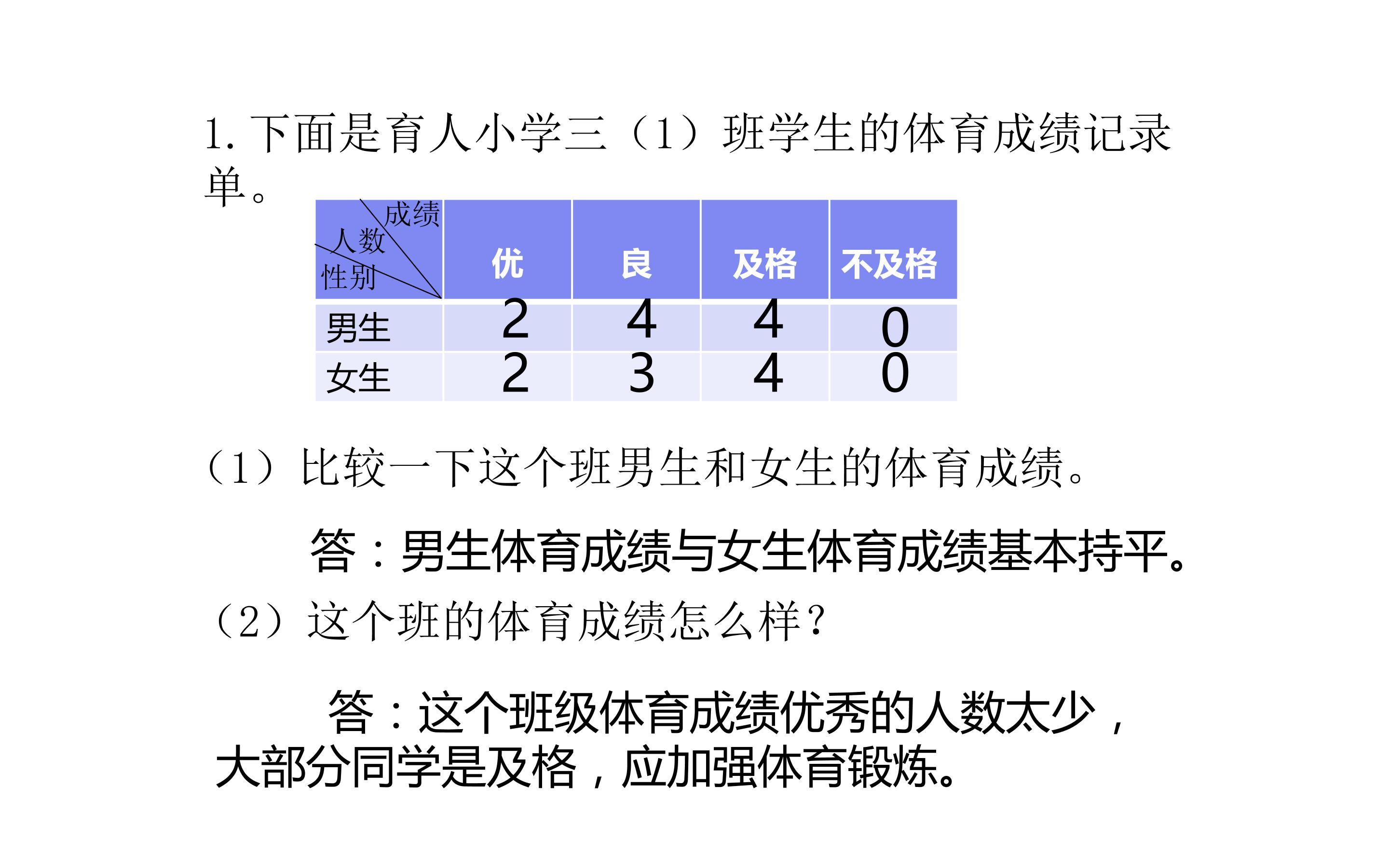 1.下面是育人小学三（1）班学生的体育成绩记录单。

| 成绩 人数 性别 | 优 | 良 | 及格 | 不及格 |
|---|---|---|---|---|
| 男生 | 2 | 4 | 4 | 0 |
| 女生 | 2 | 3 | 4 | 0 |

（1）比较一下这个班男生和女生的体育成绩。

答：男生体育成绩与女生体育成绩基本持平。

（2）这个班的体育成绩怎么样？

答：这个班级体育成绩优秀的人数太少，大部分同学是及格，应加强体育锻炼。